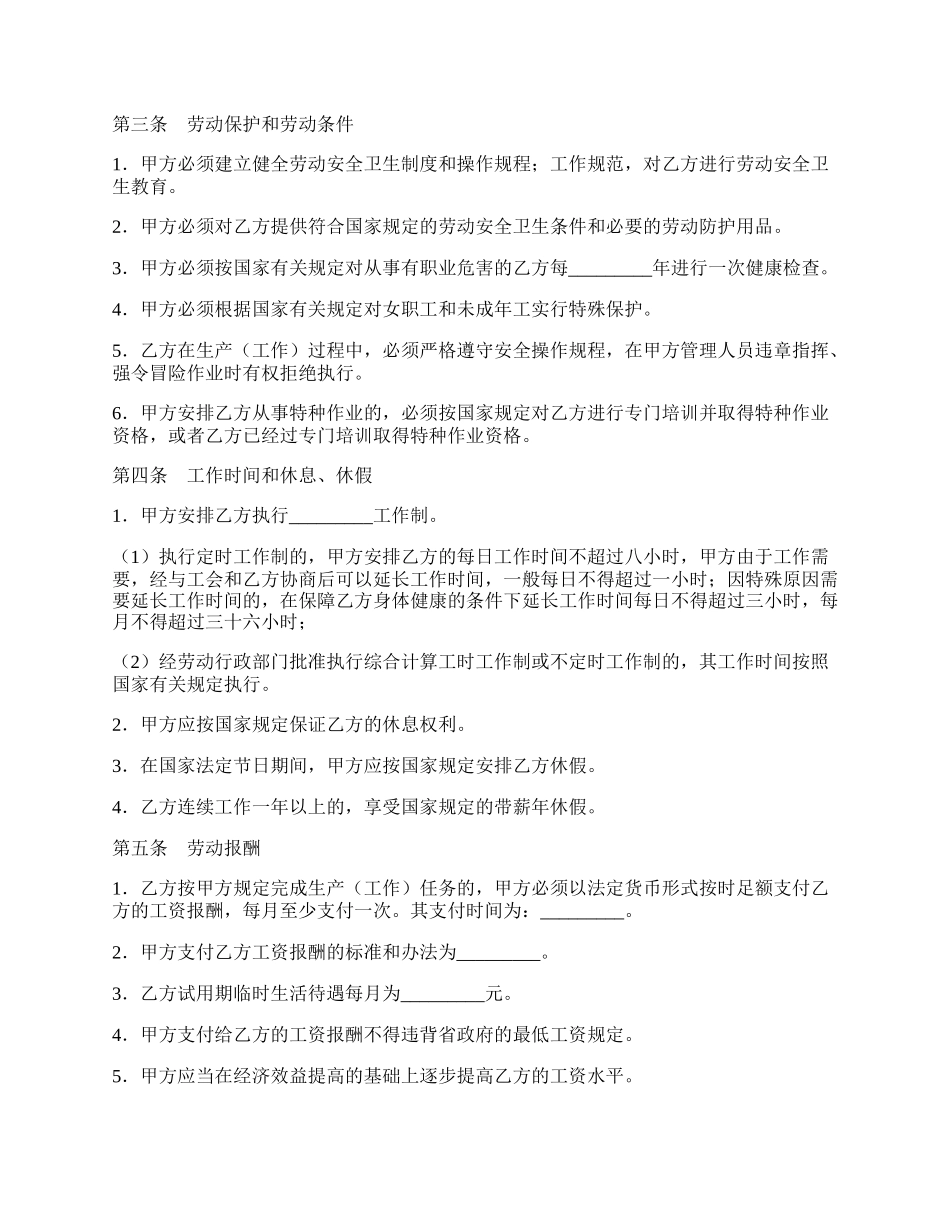 第三条　劳动保护和劳动条件

1．甲方必须建立健全劳动安全卫生制度和操作规程；工作规范，对乙方进行劳动安全卫生教育。

2．甲方必须对乙方提供符合国家规定的劳动安全卫生条件和必要的劳动防护用品。

3．甲方必须按国家有关规定对从事有职业危害的乙方每_________年进行一次健康检查。

4．甲方必须根据国家有关规定对女职工和未成年工实行特殊保护。

5．乙方在生产（工作）过程中，必须严格遵守安全操作规程，在甲方管理人员违章指挥、强令冒险作业时有权拒绝执行。

6．甲方安排乙方从事特种作业的，必须按国家规定对乙方进行专门培训并取得特种作业资格，或者乙方已经过专门培训取得特种作业资格。

第四条　工作时间和休息、休假

1．甲方安排乙方执行_________工作制。

（1）执行定时工作制的，甲方安排乙方的每日工作时间不超过八小时，甲方由于工作需要，经与工会和乙方协商后可以延长工作时间，一般每日不得超过一小时；因特殊原因需要延长工作时间的，在保障乙方身体健康的条件下延长工作时间每日不得超过三小时，每月不得超过三十六小时；

（2）经劳动行政部门批准执行综合计算工时工作制或不定时工作制的，其工作时间按照国家有关规定执行。

2．甲方应按国家规定保证乙方的休息权利。

3．在国家法定节日期间，甲方应按国家规定安排乙方休假。

4．乙方连续工作一年以上的，享受国家规定的带薪年休假。

第五条　劳动报酬

1．乙方按甲方规定完成生产（工作）任务的，甲方必须以法定货币形式按时足额支付乙方的工资报酬，每月至少支付一次。其支付时间为：_________。

2．甲方支付乙方工资报酬的标准和办法为_________。

3．乙方试用期临时生活待遇每月为_________元。

4．甲方支付给乙方的工资报酬不得违背省政府的最低工资规定。

5．甲方应当在经济效益提高的基础上逐步提高乙方的工资水平。